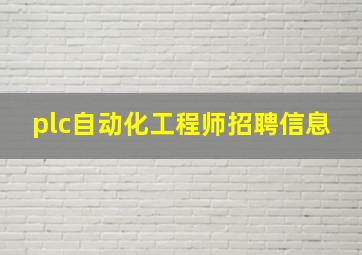 plc自动化工程师招聘信息